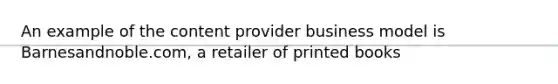 An example of the content provider business model is Barnesandnoble.com, a retailer of printed books